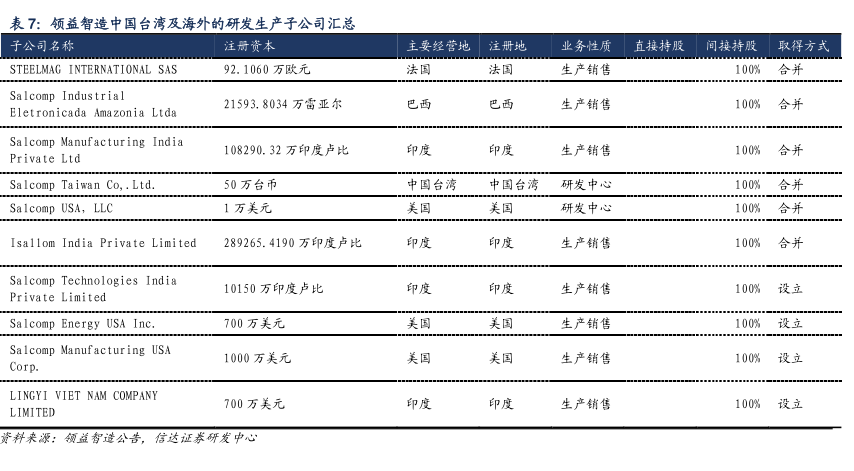 表 7：领益智造中国台湾及海外的研发生产子公司汇总

| 子公司名称 | 注册资本 | 主要经营地 | 注册地 | 业务性质 | 直接持股 | 间接持股 | 取得方式 |
|---|---|---|---|---|---|---|---|
| STEELMAG INTERNATIONAL SAS | 92.1060 万欧元 | 法国 | 法国 | 生产销售 | | 100% | 合并 |
| Salcomp Industrial Eletronicada Amazonia Ltda | 21593.8034 万雷亚尔 | 巴西 | 巴西 | 生产销售 | | 100% | 合并 |
| Salcomp Manufacturing India Private Ltd | 108290.32 万印度卢比 | 印度 | 印度 | 生产销售 | | 100% | 合并 |
| Salcomp Taiwan Co,.Ltd. | 50 万台币 | 中国台湾 | 中国台湾 | 研发中心 | | 100% | 合并 |
| Salcomp USA, LLC | 1 万美元 | 美国 | 美国 | 研发中心 | | 100% | 合并 |
| Isallom India Private Limited | 289265.4190 万印度卢比 | 印度 | 印度 | 生产销售 | | 100% | 合并 |
| Salcomp Technologies India Private Limited | 10150 万印度卢比 | 印度 | 印度 | 生产销售 | | 100% | 设立 |
| Salcomp Energy USA Inc. | 700 万美元 | 美国 | 美国 | 生产销售 | | 100% | 设立 |
| Salcomp Manufacturing USA Corp. | 1000 万美元 | 美国 | 美国 | 生产销售 | | 100% | 设立 |
| LINGYI VIET NAM COMPANY LIMITED | 700 万美元 | 印度 | 印度 | 生产销售 | | 100% | 设立 |

资料来源：领益智造公告，信达证券研发中心